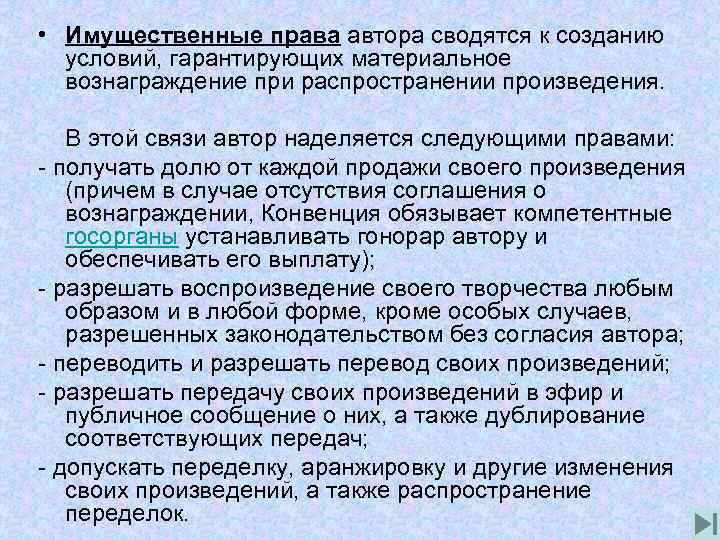 • Имущественные права автора сводятся к созданию условий, гарантирующих материальное вознаграждение при распространении произведения.

В этой связи автор наделяется следующими правами:

- получать долю от каждой продажи своего произведения (причем в случае отсутствия соглашения о вознаграждении, Конвенция обязывает компетентные госорганы устанавливать гонорар автору и обеспечивать его выплату);

- разрешать воспроизведение своего творчества любым образом и в любой форме, кроме особых случаев, разрешенных законодательством без согласия автора;

- переводить и разрешать перевод своих произведений;

- разрешать передачу своих произведений в эфир и публичное сообщение о них, а также дублирование соответствующих передач;

- допускать переделку, аранжировку и другие изменения своих произведений, а также распространение переделок.